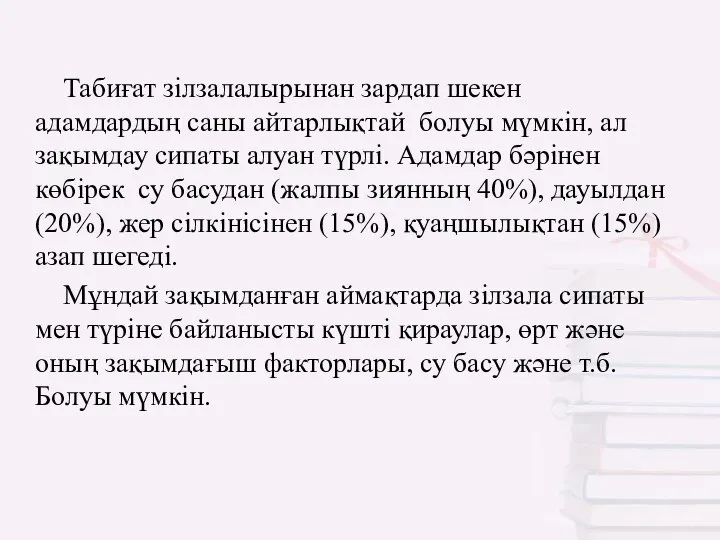 Табиғат зілзалалырынан зардап шекен адамдардың саны айтарлықтай болуы мүмкін, ал зақымдау сипаты алуан түрлі. Адамдар бәрінен көбірек су басудан (жалпы зиянның 40%), дауылдан (20%), жер сілкінісінен (15%), қуаңшылықтан (15%) азап шегеді.

Мұндай зақымданған аймақтарда зілзала сипаты мен түріне байланысты күшті қираулар, өрт және оның зақымдағыш факторлары, су басу және т.б. Болуы мүмкін.